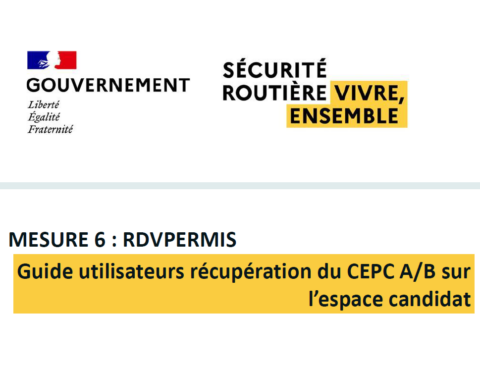 GOUVERNEMENT
Liberté
Égalité
Fraternité

SÉCURITÉ
ROUTIÈRE VIVRE,
ENSEMBLE

MESURE 6 : RDVPERMIS

Guide utilisateurs récupération du CEPC A/B sur l'espace candidat